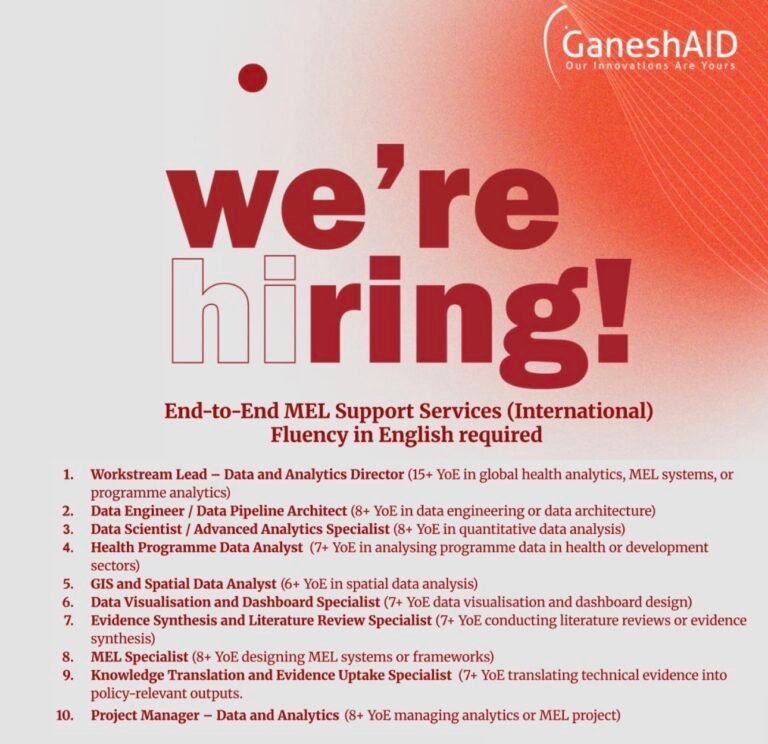 GaneshAID
Our Innovations Are Yours

we're hiring!

End-to-End MEL Support Services (International)
Fluency in English required

1. Workstream Lead – Data and Analytics Director (15+ YoE in global health analytics, MEL systems, or programme analytics)
2. Data Engineer / Data Pipeline Architect (8+ YoE in data engineering or data architecture)
3. Data Scientist / Advanced Analytics Specialist (8+ YoE in quantitative data analysis)
4. Health Programme Data Analyst (7+ YoE in analysing programme data in health or development sectors)
5. GIS and Spatial Data Analyst (6+ YoE in spatial data analysis)
6. Data Visualisation and Dashboard Specialist (7+ YoE data visualisation and dashboard design)
7. Evidence Synthesis and Literature Review Specialist (7+ YoE conducting literature reviews or evidence synthesis)
8. MEL Specialist (8+ YoE designing MEL systems or frameworks)
9. Knowledge Translation and Evidence Uptake Specialist (7+ YoE translating technical evidence into policy-relevant outputs.
10. Project Manager – Data and Analytics (8+ YoE managing analytics or MEL project)